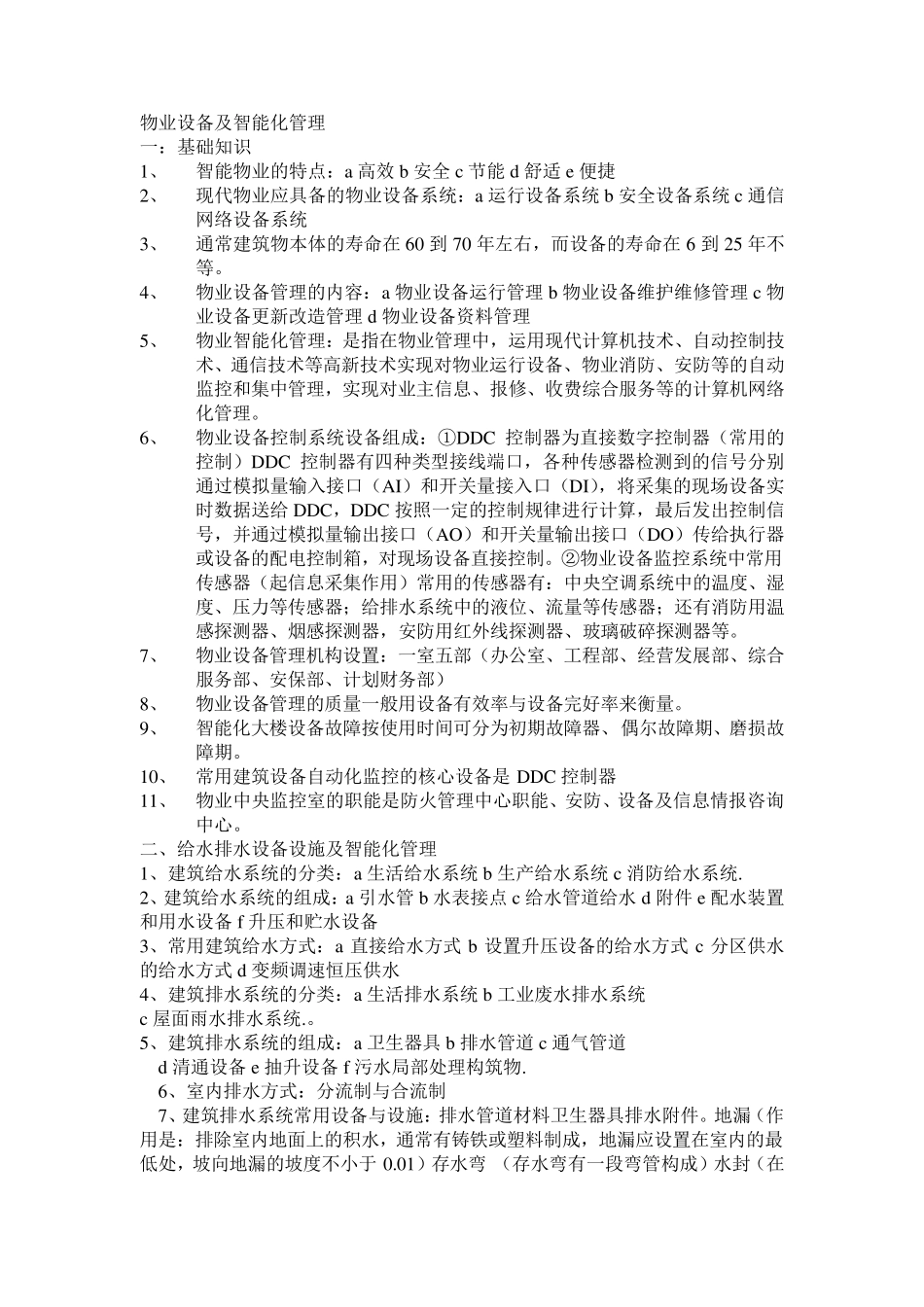 物业设备及智能化管理
一：基础知识
1、 智能物业的特点：a 高效 b 安全 c 节能 d 舒适 e 便捷
2、 现代物业应具备的物业设备系统：a 运行设备系统 b 安全设备系统 c 通信网络设备系统
3、 通常建筑物本体的寿命在 60 到 70 年左右，而设备的寿命在 6 到 25 年不等。
4、 物业设备管理的内容：a 物业设备运行管理 b 物业设备维护维修管理 c 物业设备更新改造管理 d 物业设备资料管理
5、 物业智能化管理：是指在物业管理中，运用现代计算机技术、自动控制技术、通信技术等高新技术实现对物业运行设备、物业消防、安防等的自动监控和集中管理，实现对业主信息、报修、收费综合服务等的计算机网络化管理。
6、 物业设备控制系统设备组成：①DDC 控制器为直接数字控制器（常用的控制）DDC 控制器有四种类型接线端口，各种传感器检测到的信号分别通过模拟量输入接口（AI）和开关量接入口（DI），将采集的现场设备实时数据送给 DDC，DDC 按照一定的控制规律进行计算，最后发出控制信号，并通过模拟量输出接口（AO）和开关量输出接口（DO）传给执行器或设备的配电控制箱，对现场设备直接控制。②物业设备监控系统中常用传感器（起信息采集作用）常用的传感器有：中央空调系统中的温度、湿度、压力等传感器；给排水系统中的液位、流量等传感器；还有消防用温感探测器、烟感探测器，安防用红外线探测器、玻璃破碎探测器等。
7、 物业设备管理机构设置：一室五部（办公室、工程部、经营发展部、综合服务部、安保部、计划财务部）
8、 物业设备管理的质量一般用设备有效率与设备完好率来衡量。
9、 智能化大楼设备故障按使用时间可分为初期故障器、偶尔故障期、磨损故障期。
10、 常用建筑设备自动化监控的核心设备是 DDC 控制器
11、 物业中央监控室的职能是防火管理中心职能、安防、设备及信息情报咨询中心。
二、给水排水设备设施及智能化管理
1、建筑给水系统的分类：a 生活给水系统 b 生产给水系统 c 消防给水系统.
2、建筑给水系统的组成：a 引水管 b 水表接点 c 给水管道给水 d 附件 e 配水装置和用水设备 f 升压和贮水设备
3、常用建筑给水方式：a 直接给水方式 b 设置升压设备的给水方式 c 分区供水的给水方式 d 变频调速恒压供水
4、建筑排水系统的分类：a 生活排水系统 b 工业废水排水系统 c 屋面雨水排水系统.。
5、建筑排水系统的组成：a 卫生器具 b 排水管道 c 通气管道 d 清通设备 e 抽升设备 f 污水局部处理构筑物.
6、室内排水方式：分流制与合流制
7、建筑排水系统常用设备与设施：排水管道材料卫生器具排水附件。地漏（作用是：排除室内地面上的积水，通常有铸铁或塑料制成，地漏应设置在室内的最低处，坡向地漏的坡度不小于 0.01）存水弯 （存水弯有一段弯管构成）水封（在